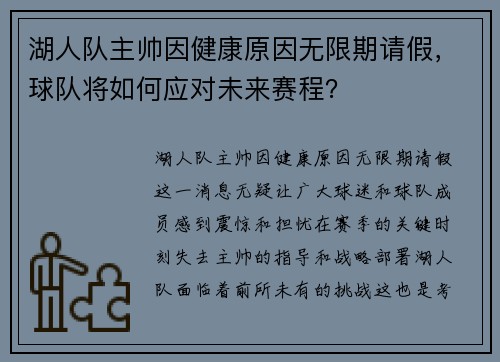 湖人队主帅因健康原因无限期请假，球队将如何应对未来赛程？

湖人队主帅因健康原因无限期请假这一消息无疑让广大球迷和球队成员感到震惊和担忧在赛季的关键时刻失去主帅的指导和战略部署湖人队面临着前所未有的挑战这也是考